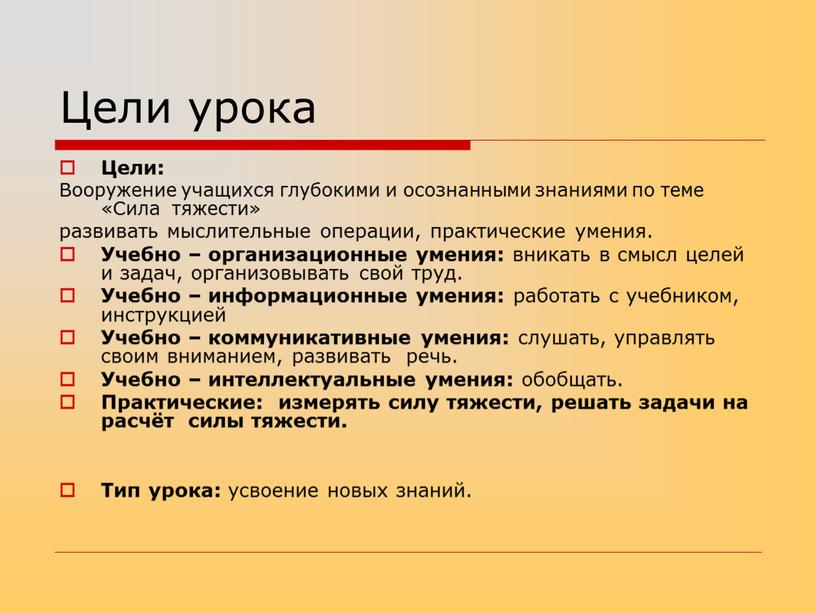 Цели урока

Цели:

Вооружение учащихся глубокими и осознанными знаниями по теме «Сила тяжести»

развивать мыслительные операции, практические умения.

Учебно – организационные умения: вникать в смысл целей и задач, организовывать свой труд.

Учебно – информационные умения: работать с учебником, инструкцией

Учебно – коммуникативные умения: слушать, управлять своим вниманием, развивать речь.

Учебно – интеллектуальные умения: обобщать.

Практические: измерять силу тяжести, решать задачи на расчёт силы тяжести.

Тип урока: усвоение новых знаний.